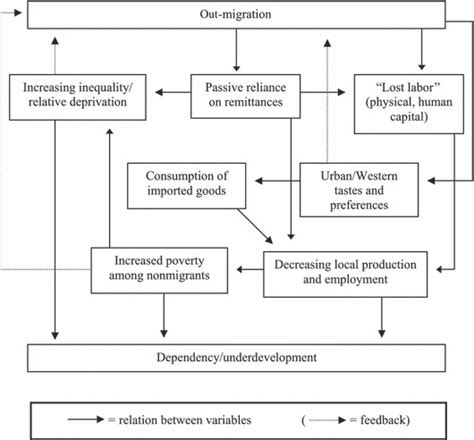 Out-migration

Increasing inequality/ relative deprivation

Passive reliance on remittances

"Lost labor" (physical, human capital)

Consumption of imported goods

Urban/Western tastes and preferences

Increased poverty among nonmigrants

Decreasing local production and employment

Dependency/underdevelopment

= relation between variables ( = feedback)